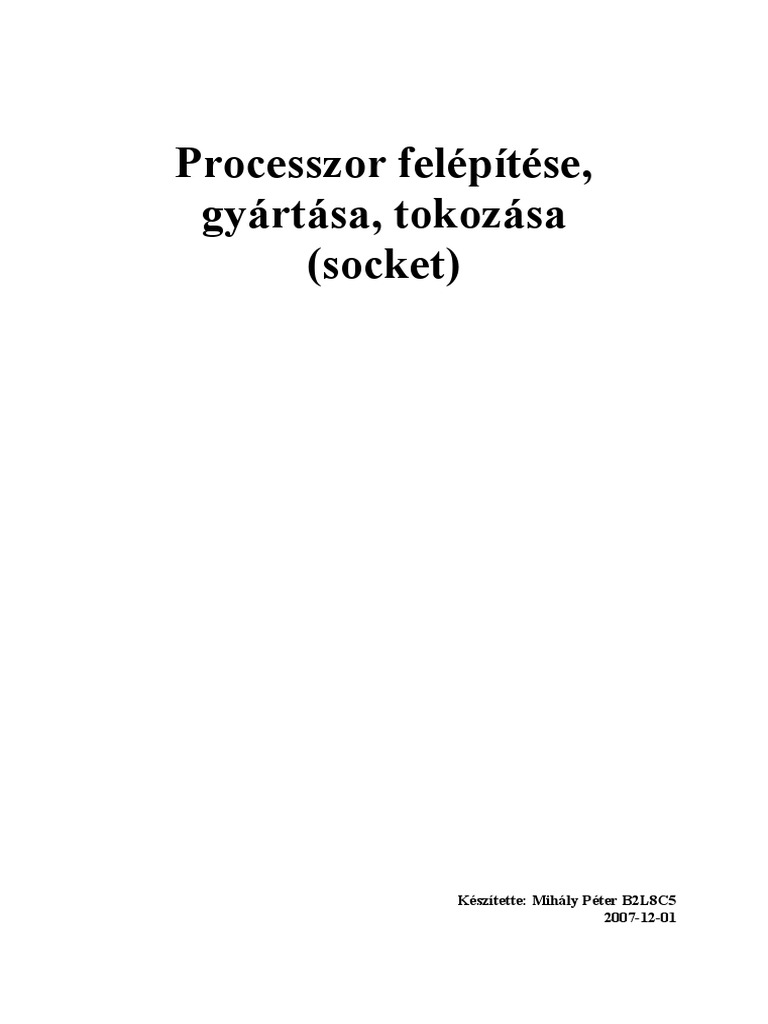 Processzor felépítése, gyártása, tokozása (socket)

Készítette: Mihály Péter B2L8C5
2007-12-01